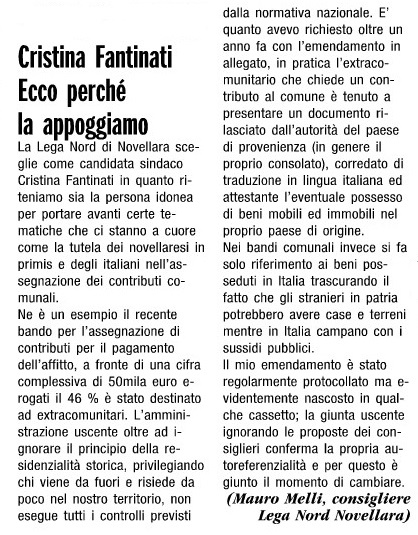 Cristina Fantinati
Ecco perché
la appoggiamo

La Lega Nord di Novellara sceglie come candidata sindaco Cristina Fantinati in quanto riteniamo sia la persona idonea per portare avanti certe tematiche che ci stanno a cuore come la tutela dei novellaresi in primis e degli italiani nell'assegnazione dei contributi comunali.
Ne è un esempio il recente bando per l'assegnazione di contributi per il pagamento dell'affitto, a fronte di una cifra complessiva di 50mila euro erogati il 46 % è stato destinato ad extracomunitari. L'amministrazione uscente oltre ad ignorare il principio della residenzialità storica, privilegiando chi viene da fuori e risiede da poco nel nostro territorio, non esegue tutti i controlli previsti dalla normativa nazionale. E' quanto avevo richiesto oltre un anno fa con l'emendamento in allegato, in pratica l'extracomunitario che chiede un contributo al comune è tenuto a presentare un documento rilasciato dall'autorità del paese di provenienza (in genere il proprio consolato), corredato di traduzione in lingua italiana ed attestante l'eventuale possesso di beni mobili ed immobili nel proprio paese di origine.
Nei bandi comunali invece si fa solo riferimento ai beni posseduti in Italia trascurando il fatto che gli stranieri in patria potrebbero avere case e terreni mentre in Italia campano con i sussidi pubblici.
Il mio emendamento è stato regolarmente protocollato ma evidentemente nascosto in qualche cassetto; la giunta uscente ignorando le proposte dei consiglieri conferma la propria autoreferenzialità e per questo è giunto il momento di cambiare.
(Mauro Melli, consigliere Lega Nord Novellara)